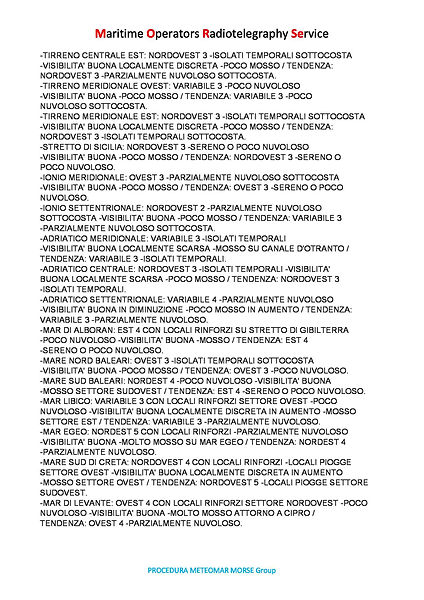 Maritime Operators Radiotelegraphy Service

-TIRRENO CENTRALE EST: NORDOVEST 3 -ISOLATI TEMPORALI SOTTOCOSTA -VISIBILITA' BUONA LOCALMENTE DISCRETA -POCO MOSSO / TENDENZA: NORDOVEST 3 -PARZIALMENTE NUVOLOSO SOTTOCOSTA.
-TIRRENO MERIDIONALE OVEST: VARIABILE 3 -POCO NUVOLOSO -VISIBILITA' BUONA -POCO MOSSO / TENDENZA: VARIABILE 3 -POCO NUVOLOSO SOTTOCOSTA.
-TIRRENO MERIDIONALE EST: NORDOVEST 3 -ISOLATI TEMPORALI SOTTOCOSTA -VISIBILITA' BUONA LOCALMENTE DISCRETA -POCO MOSSO / TENDENZA: NORDOVEST 3 -ISOLATI TEMPORALI SOTTOCOSTA.
-STRETTO DI SICILIA: NORDOVEST 3 -SERENO O POCO NUVOLOSO -VISIBILITA' BUONA -POCO MOSSO / TENDENZA: NORDOVEST 3 -SERENO O POCO NUVOLOSO.
-IONIO MERIDIONALE: OVEST 3 -PARZIALMENTE NUVOLOSO SOTTOCOSTA -VISIBILITA' BUONA -POCO MOSSO / TENDENZA: OVEST 3 -SERENO O POCO NUVOLOSO.
-IONIO SETTENTRIONALE: NORDOVEST 2 -PARZIALMENTE NUVOLOSO SOTTOCOSTA -VISIBILITA' BUONA -POCO MOSSO / TENDENZA: VARIABILE 3 -PARZIALMENTE NUVOLOSO SOTTOCOSTA.
-ADRIATICO MERIDIONALE: VARIABILE 3 -ISOLATI TEMPORALI -VISIBILITA' BUONA LOCALMENTE SCARSA -MOSSO SU CANALE D'OTRANTO / TENDENZA: VARIABILE 3 -ISOLATI TEMPORALI.
-ADRIATICO CENTRALE: NORDOVEST 3 -ISOLATI TEMPORALI -VISIBILITA' BUONA LOCALMENTE SCARSA -POCO MOSSO / TENDENZA: NORDOVEST 3 -ISOLATI TEMPORALI.
-ADRIATICO SETTENTRIONALE: VARIABILE 4 -PARZIALMENTE NUVOLOSO -VISIBILITA' BUONA IN DIMINUZIONE -POCO MOSSO IN AUMENTO / TENDENZA: VARIABILE 3 -PARZIALMENTE NUVOLOSO.
-MAR DI ALBORAN: EST 4 CON LOCALI RINFORZI SU STRETTO DI GIBILTERRA -POCO NUVOLOSO -VISIBILITA' BUONA -MOSSO / TENDENZA: EST 4 -SERENO O POCO NUVOLOSO.
-MARE NORD BALEARI: OVEST 3 -ISOLATI TEMPORALI SOTTOCOSTA -VISIBILITA' BUONA -POCO MOSSO / TENDENZA: OVEST 3 -POCO NUVOLOSO.
-MARE SUD BALEARI: NORDEST 4 -POCO NUVOLOSO -VISIBILITA' BUONA -MOSSO SETTORE SUDOVEST / TENDENZA: EST 4 -SERENO O POCO NUVOLOSO.
-MAR LIBICO: VARIABILE 3 CON LOCALI RINFORZI SETTORE OVEST -POCO NUVOLOSO -VISIBILITA' BUONA LOCALMENTE DISCRETA IN AUMENTO -MOSSO SETTORE EST / TENDENZA: VARIABILE 3 -PARZIALMENTE NUVOLOSO.
-MAR EGEO: NORDEST 5 CON LOCALI RINFORZI -PARZIALMENTE NUVOLOSO -VISIBILITA' BUONA -MOLTO MOSSO SU MAR EGEO / TENDENZA: NORDEST 4 -PARZIALMENTE NUVOLOSO.
-MARE SUD DI CRETA: NORDOVEST 4 CON LOCALI RINFORZI -LOCALI PIOGGE SETTORE OVEST -VISIBILITA' BUONA LOCALMENTE DISCRETA IN AUMENTO -MOSSO SETTORE OVEST / TENDENZA: NORDOVEST 5 -LOCALI PIOGGE SETTORE SUDOVEST.
-MAR DI LEVANTE: OVEST 4 CON LOCALI RINFORZI SETTORE NORDOVEST -POCO NUVOLOSO -VISIBILITA' BUONA -MOLTO MOSSO ATTORNO A CIPRO / TENDENZA: OVEST 4 -PARZIALMENTE NUVOLOSO.

PROCEDURA METEOMAR MORSE Group